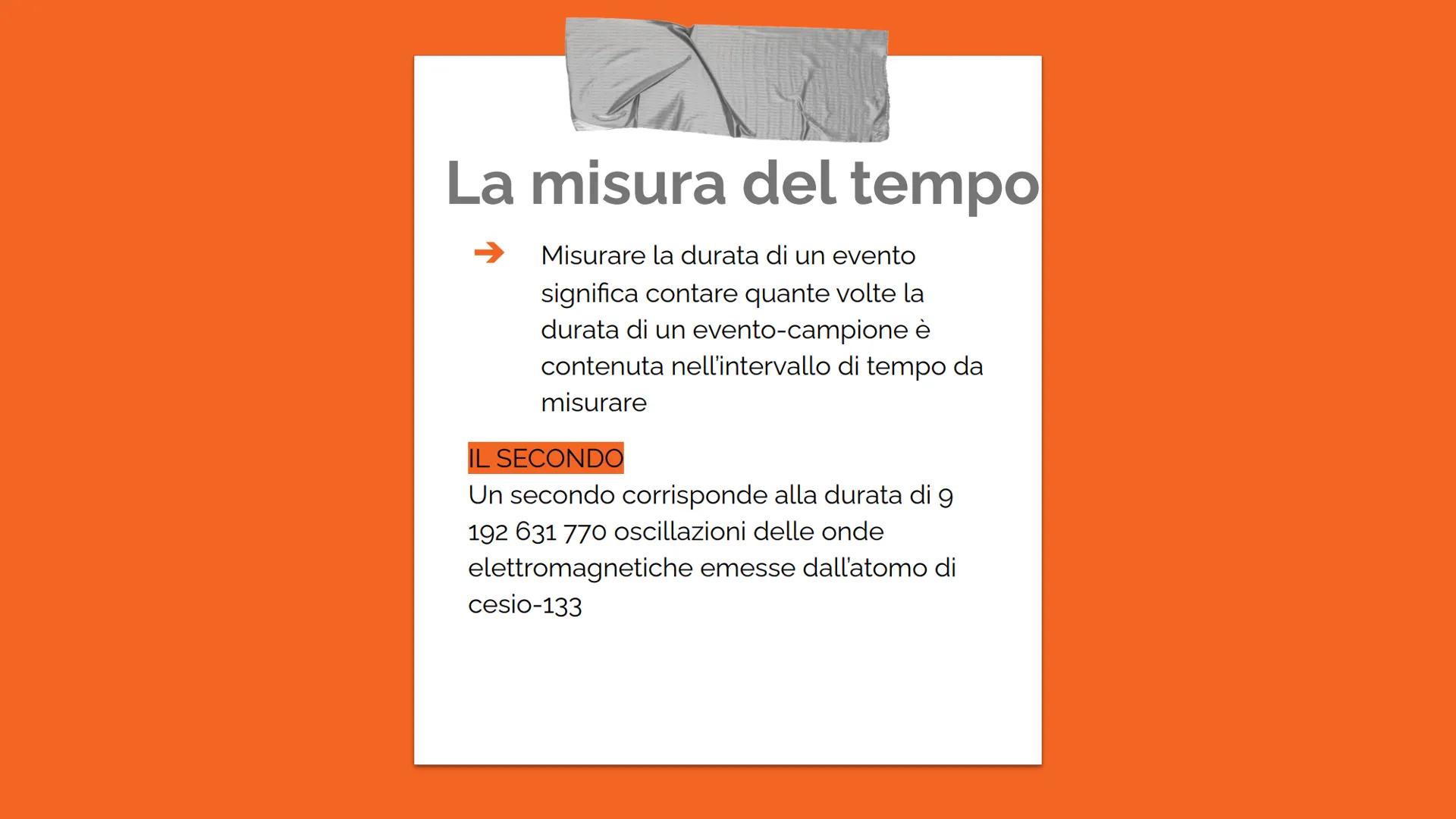 La misura del tempo

➔ Misurare la durata di un evento significa contare quante volte la durata di un evento-campione è contenuta nell'intervallo di tempo da misurare

IL SECONDO
Un secondo corrisponde alla durata di 9 192 631 770 oscillazioni delle onde elettromagnetiche emesse dall'atomo di cesio-133